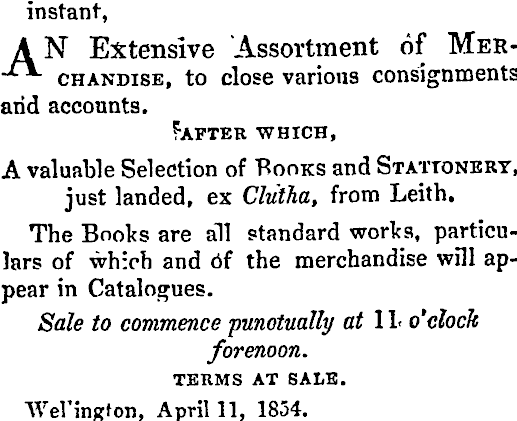 instant,

AN Extensive Assortment of MERCHANDISE, to close various consignments and accounts.

AFTER WHICH,

A valuable Selection of BOOKS and STATIONERY, just landed, ex Clutha, from Leith.

The Books are all standard works, particulars of which and of the merchandise will appear in Catalogues.

Sale to commence punotually at 11 o'clock forenoon.

TERMS AT SALE.

Wel'ington, April 11, 1854.